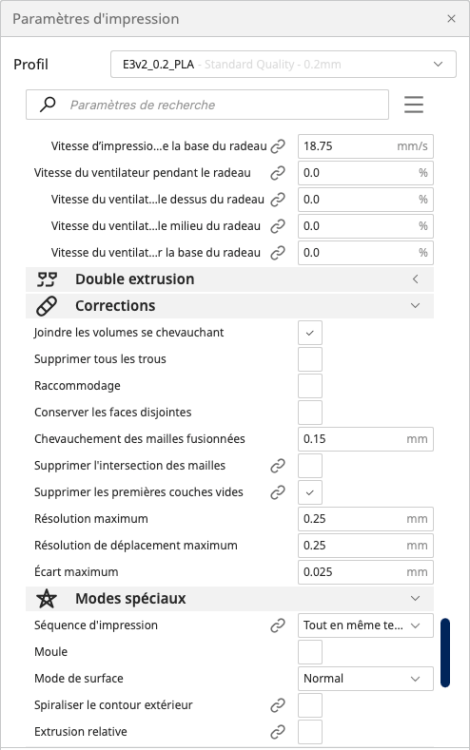 Paramètres d'impression ×

Profil E3v2_0.2_PLA - Standard Quality - 0.2mm

Paramètres de recherche

Vitesse d'impressio...e la base du radeau 18.75 mm/s
Vitesse du ventilateur pendant le radeau 0.0 %
Vitesse du ventilat...le dessus du radeau 0.0 %
Vitesse du ventilat...le milieu du radeau 0.0 %
Vitesse du ventilat...r la base du radeau 0.0 %

Double extrusion

Corrections

Joindre les volumes se chevauchant
Supprimer tous les trous
Raccommodage
Conserver les faces disjointes
Chevauchement des mailles fusionnées 0.15 mm
Supprimer l'intersection des mailles
Supprimer les premières couches vides
Résolution maximum 0.25 mm
Résolution de déplacement maximum 0.25 mm
Écart maximum 0.025 mm

Modes spéciaux

Séquence d'impression Tout en même te...
Moule
Mode de surface Normal
Spiraliser le contour extérieur
Extrusion relative